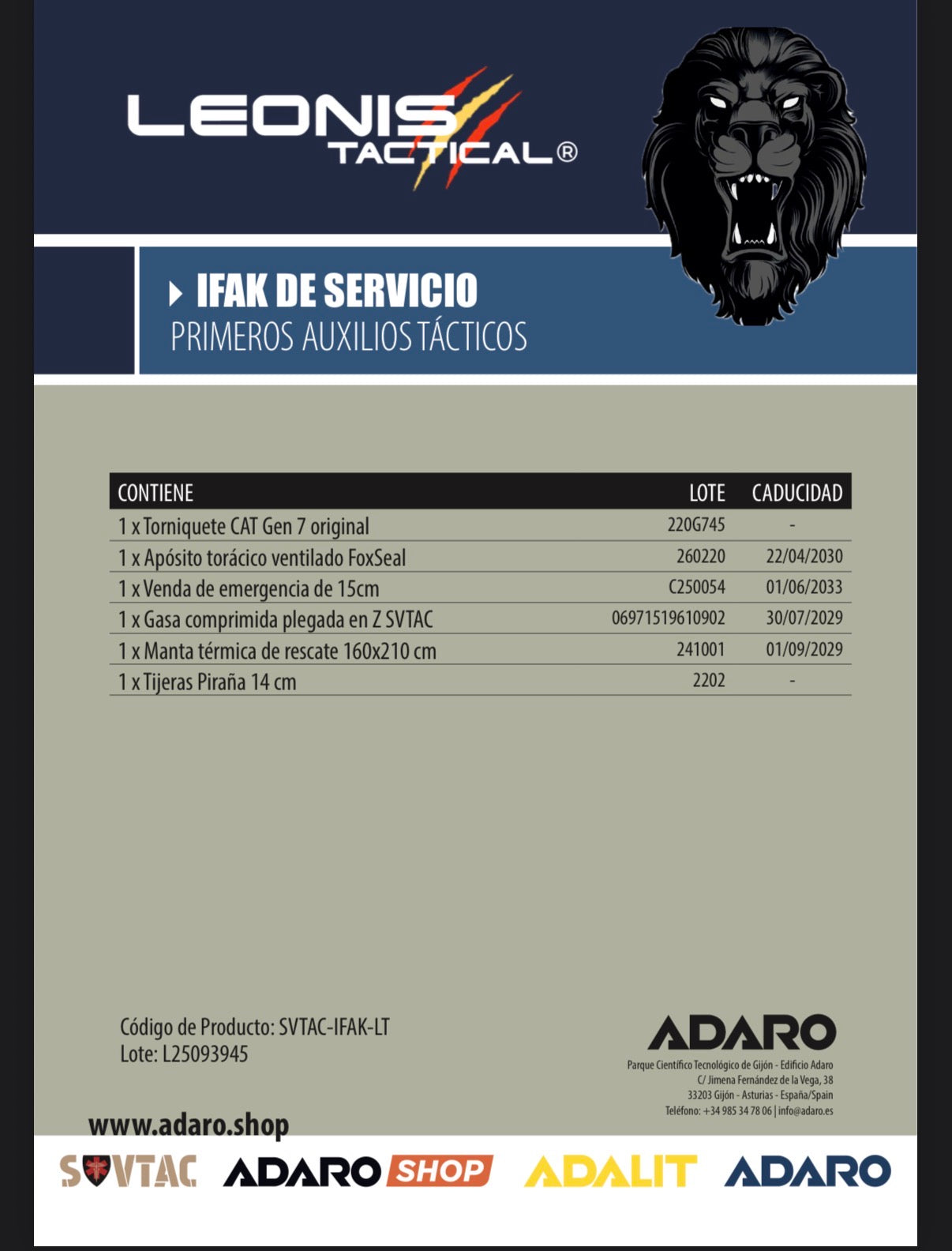 LEONIS TACTICAL®

IFAK DE SERVICIO
PRIMEROS AUXILIOS TÁCTICOS

| CONTIENE | LOTE | CADUCIDAD |
|---|---|---|
| 1 x Torniquete CAT Gen 7 original | 220G745 | - |
| 1 x Apósito torácico ventilado FoxSeal | 260220 | 22/04/2030 |
| 1 x Venda de emergencia de 15cm | C250054 | 01/06/2033 |
| 1 x Gasa comprimida plegada en Z SVTAC | 06971519610902 | 30/07/2029 |
| 1 x Manta térmica de rescate 160x210 cm | 241001 | 01/09/2029 |
| 1 x Tijeras Piraña 14 cm | 2202 | - |

Código de Producto: SVTAC-IFAK-LT
Lote: L25093945

ADARO
Parque Científico Tecnológico de Gijón - Edificio Adaro
C/ Jimena Fernández de la Vega, 38
33203 Gijón - Asturias - España/Spain
Teléfono: +34 985 34 78 06 | info@adaro.es

www.adaro.shop

SVTAC ADARO SHOP ADALIT ADARO